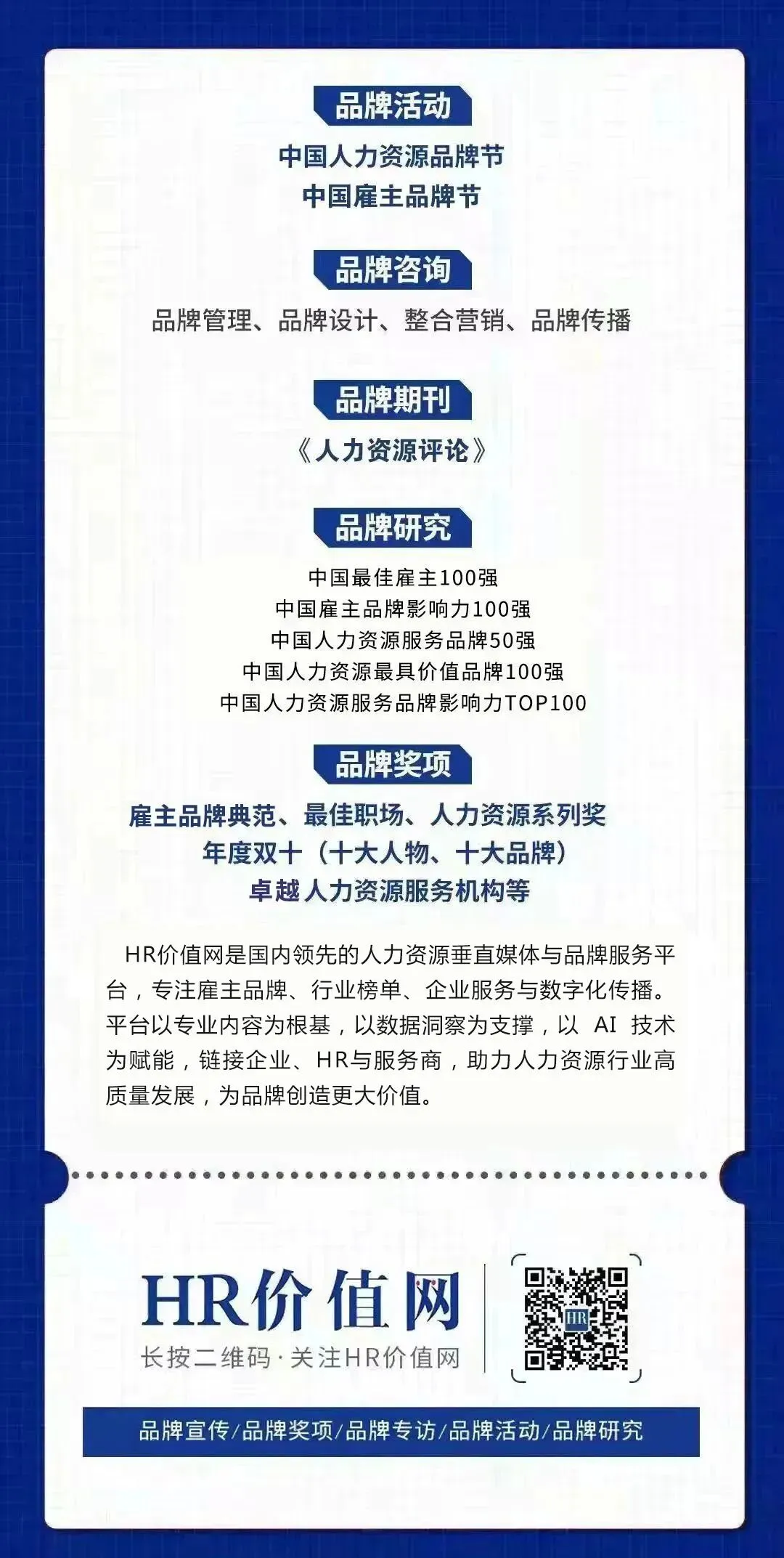 品牌活动

中国人力资源品牌节
中国雇主品牌节

品牌咨询

品牌管理、品牌设计、整合营销、品牌传播

品牌期刊

《人力资源评论》

品牌研究

中国最佳雇主100强
中国雇主品牌影响力100强
中国人力资源服务品牌50强
中国人力资源最具价值品牌100强
中国人力资源服务品牌影响力TOP100

品牌奖项

雇主品牌典范、最佳职场、人力资源系列奖
年度双十（十大人物、十大品牌）
卓越人力资源服务机构等

HR价值网是国内领先的人力资源垂直媒体与品牌服务平台，专注雇主品牌、行业榜单、企业服务与数字化传播。平台以专业内容为根基，以数据洞察为支撑，以AI技术为赋能，链接企业、HR与服务商，助力人力资源行业高质量发展，为品牌创造更大价值。

HR价值网
长按二维码·关注HR价值网

品牌宣传/品牌奖项/品牌专访/品牌活动/品牌研究